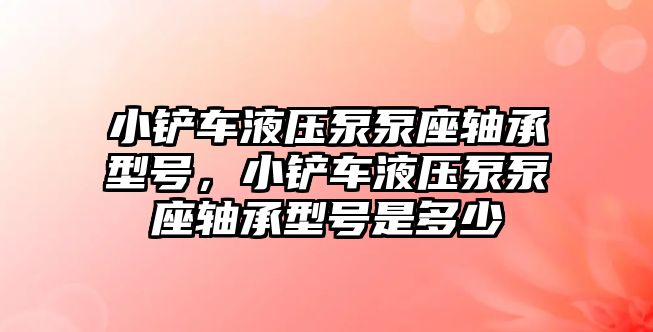 小铲车液压泵泵座轴承型号，小铲车液压泵泵座轴承型号是多少